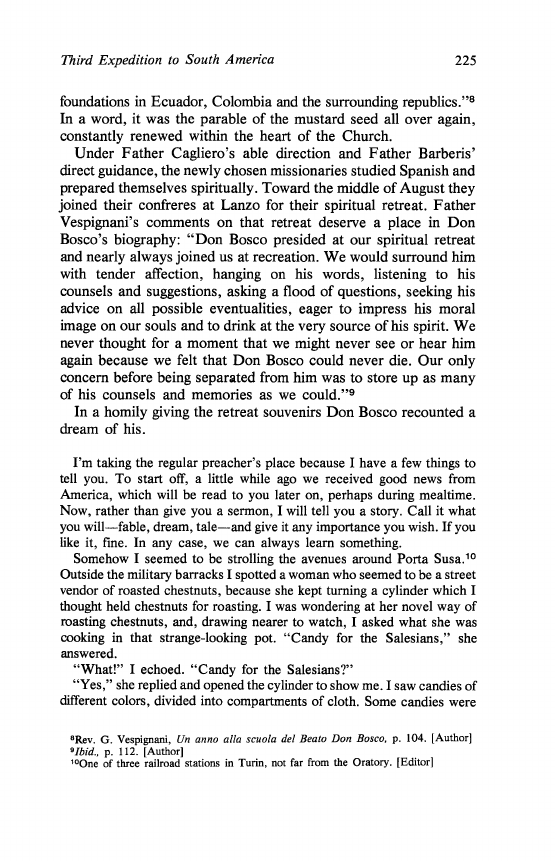 Third Expedition to South America 225

foundations in Ecuador, Colombia and the surrounding republics."$^8$ In a word, it was the parable of the mustard seed all over again, constantly renewed within the heart of the Church.

Under Father Cagliero's able direction and Father Barberis' direct guidance, the newly chosen missionaries studied Spanish and prepared themselves spiritually. Toward the middle of August they joined their confreres at Lanzo for their spiritual retreat. Father Vespignani's comments on that retreat deserve a place in Don Bosco's biography: "Don Bosco presided at our spiritual retreat and nearly always joined us at recreation. We would surround him with tender affection, hanging on his words, listening to his counsels and suggestions, asking a flood of questions, seeking his advice on all possible eventualities, eager to impress his moral image on our souls and to drink at the very source of his spirit. We never thought for a moment that we might never see or hear him again because we felt that Don Bosco could never die. Our only concern before being separated from him was to store up as many of his counsels and memories as we could."$^9$

In a homily giving the retreat souvenirs Don Bosco recounted a dream of his.

I'm taking the regular preacher's place because I have a few things to tell you. To start off, a little while ago we received good news from America, which will be read to you later on, perhaps during mealtime. Now, rather than give you a sermon, I will tell you a story. Call it what you will—fable, dream, tale—and give it any importance you wish. If you like it, fine. In any case, we can always learn something.

Somehow I seemed to be strolling the avenues around Porta Susa.$^{10}$ Outside the military barracks I spotted a woman who seemed to be a street vendor of roasted chestnuts, because she kept turning a cylinder which I thought held chestnuts for roasting. I was wondering at her novel way of roasting chestnuts, and, drawing nearer to watch, I asked what she was cooking in that strange-looking pot. "Candy for the Salesians," she answered.

"What!" I echoed. "Candy for the Salesians?"

"Yes," she replied and opened the cylinder to show me. I saw candies of different colors, divided into compartments of cloth. Some candies were

$^8$Rev. G. Vespignani, Un anno alla scuola del Beato Don Bosco, p. 104. [Author]
$^9$Ibid., p. 112. [Author]
$^{10}$One of three railroad stations in Turin, not far from the Oratory. [Editor]